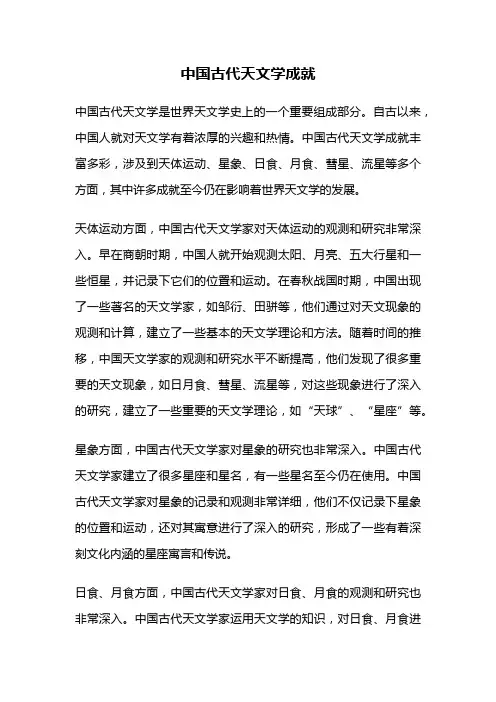 中国古代天文学成就

中国古代天文学是世界天文学史上的一个重要组成部分。自古以来，中国人就对天文学有着浓厚的兴趣和热情。中国古代天文学成就丰富多彩，涉及到天体运动、星象、日食、月食、彗星、流星等多个方面，其中许多成就至今仍在影响着世界天文学的发展。

天体运动方面，中国古代天文学家对天体运动的观测和研究非常深入。早在商朝时期，中国人就开始观测太阳、月亮、五大行星和一些恒星，并记录下它们的位置和运动。在春秋战国时期，中国出现了一些著名的天文学家，如邹衍、田骈等，他们通过对天文现象的观测和计算，建立了一些基本的天文学理论和方法。随着时间的推移，中国天文学家的观测和研究水平不断提高，他们发现了很多重要的天文现象，如日月食、彗星、流星等，对这些现象进行了深入的研究，建立了一些重要的天文学理论，如“天球”、“星座”等。

星象方面，中国古代天文学家对星象的研究也非常深入。中国古代天文学家建立了很多星座和星名，有一些星名至今仍在使用。中国古代天文学家对星象的记录和观测非常详细，他们不仅记录下星象的位置和运动，还对其寓意进行了深入的研究，形成了一些有着深刻文化内涵的星座寓言和传说。

日食、月食方面，中国古代天文学家对日食、月食的观测和研究也非常深入。中国古代天文学家运用天文学的知识，对日食、月食进